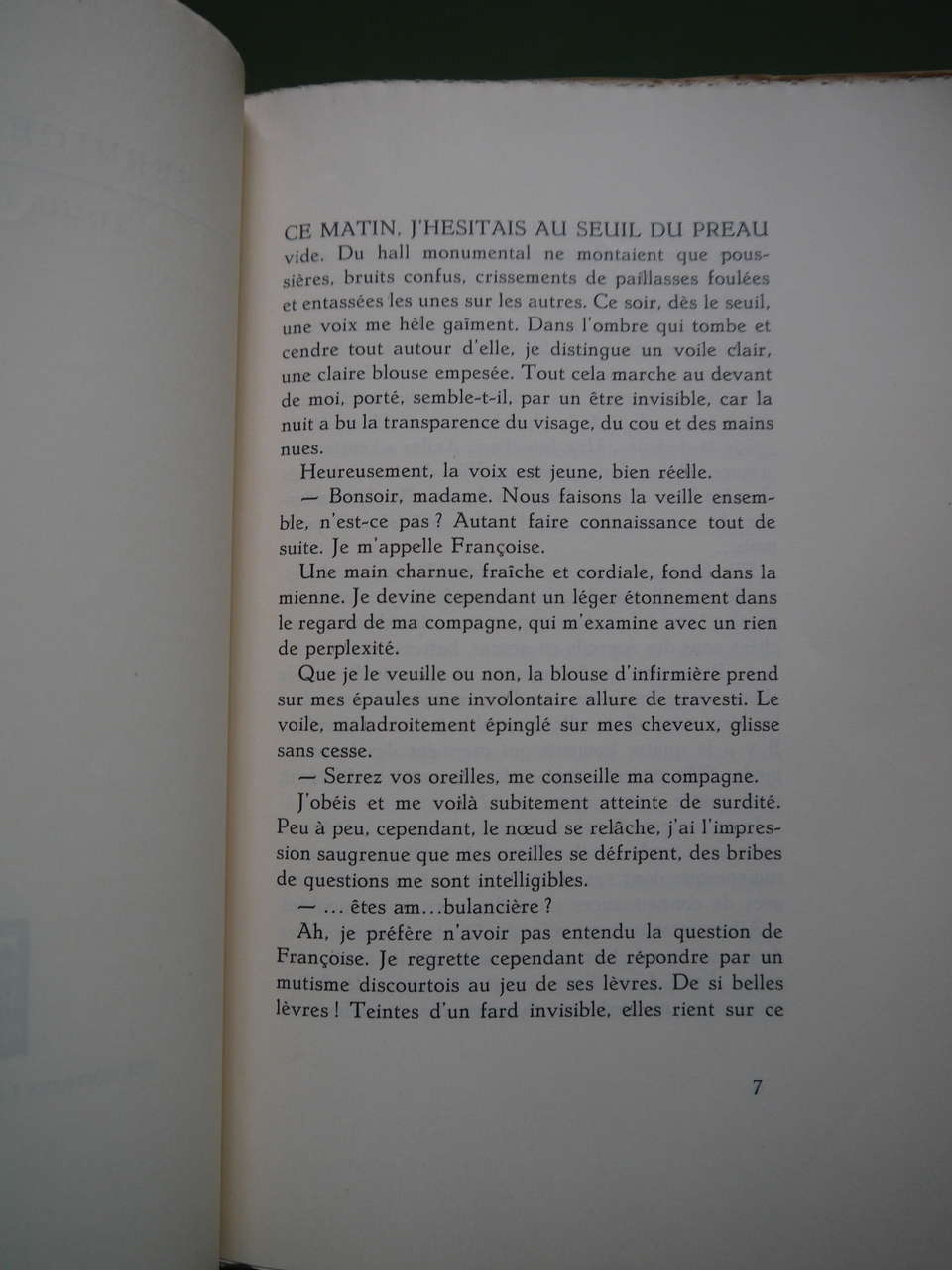 CE MATIN, J'HESITAIS AU SEUIL DU PREAU vide. Du hall monumental ne montaient que poussières, bruits confus, crissements de paillasses foulées et entassées les unes sur les autres. Ce soir, dès le seuil, une voix me hèle gaîment. Dans l'ombre qui tombe et cendre tout autour d'elle, je distingue un voile clair, une claire blouse empesée. Tout cela marche au devant de moi, porté, semble-t-il, par un être invisible, car la nuit a bu la transparence du visage, du cou et des mains nues.

Heureusement, la voix est jeune, bien réelle.

— Bonsoir, madame. Nous faisons la veille ensemble, n'est-ce pas ? Autant faire connaissance tout de suite. Je m'appelle Françoise.

Une main charnue, fraîche et cordiale, fond dans la mienne. Je devine cependant un léger étonnement dans le regard de ma compagne, qui m'examine avec un rien de perplexité.

Que je le veuille ou non, la blouse d'infirmière prend sur mes épaules une involontaire allure de travesti. Le voile, maladroitement épinglé sur mes cheveux, glisse sans cesse.

— Serrez vos oreilles, me conseille ma compagne.

J'obéis et me voilà subitement atteinte de surdité. Peu à peu, cependant, le nœud se relâche, j'ai l'impression saugrenue que mes oreilles se défripent, des bribes de questions me sont intelligibles.

— ... êtes am...bulancière ?

Ah, je préfère n'avoir pas entendu la question de Françoise. Je regrette cependant de répondre par un mutisme discourtois au jeu de ses lèvres. De si belles lèvres ! Teintes d'un fard invisible, elles rient sur ce

7